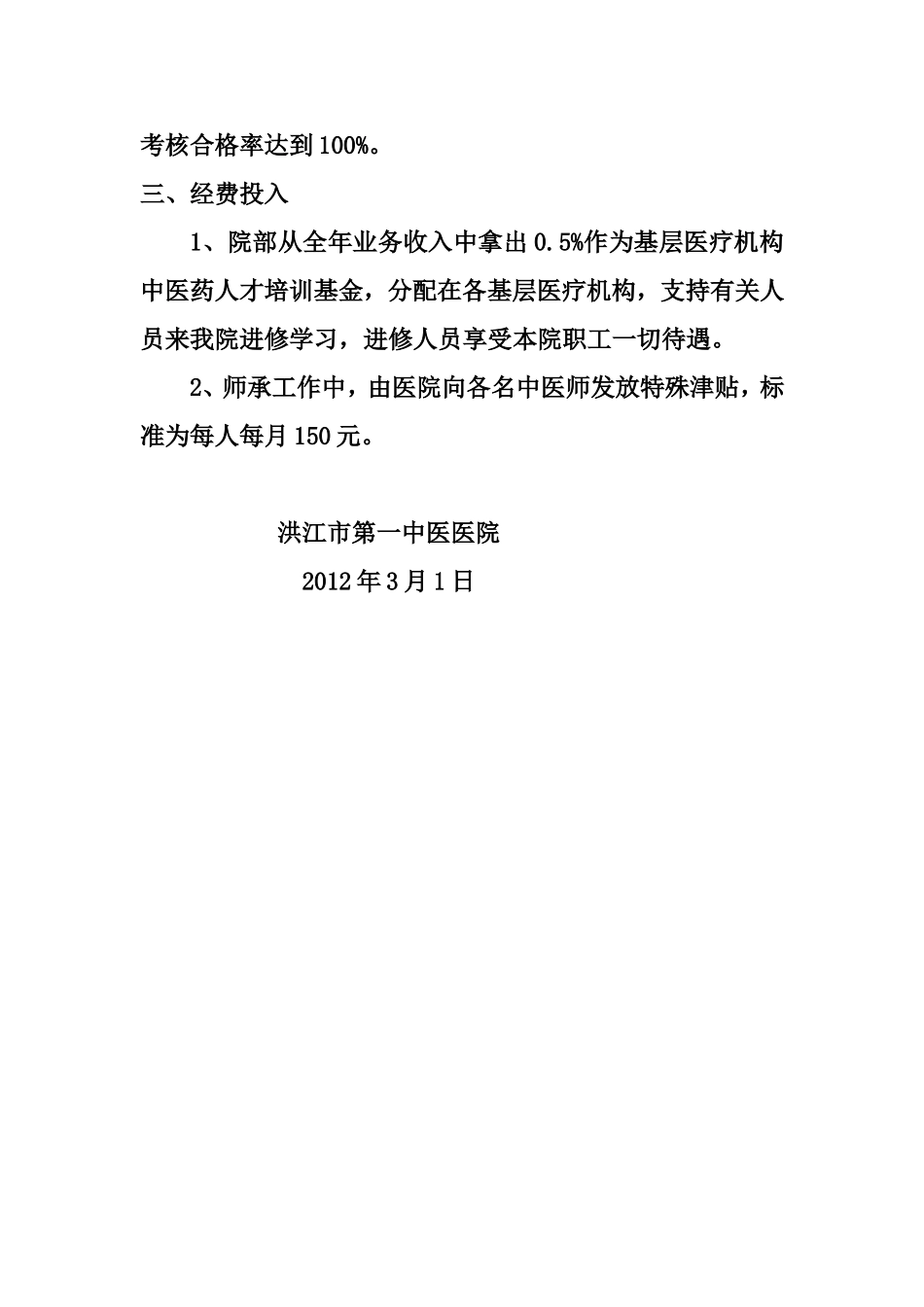 考核合格率达到100%。

三、经费投入

1、院部从全年业务收入中拿出0.5%作为基层医疗机构中医药人才培训基金，分配在各基层医疗机构，支持有关人员来我院进修学习，进修人员享受本院职工一切待遇。

2、师承工作中，由医院向各名中医师发放特殊津贴，标准为每人每月150元。

洪江市第一中医医院

2012年3月1日